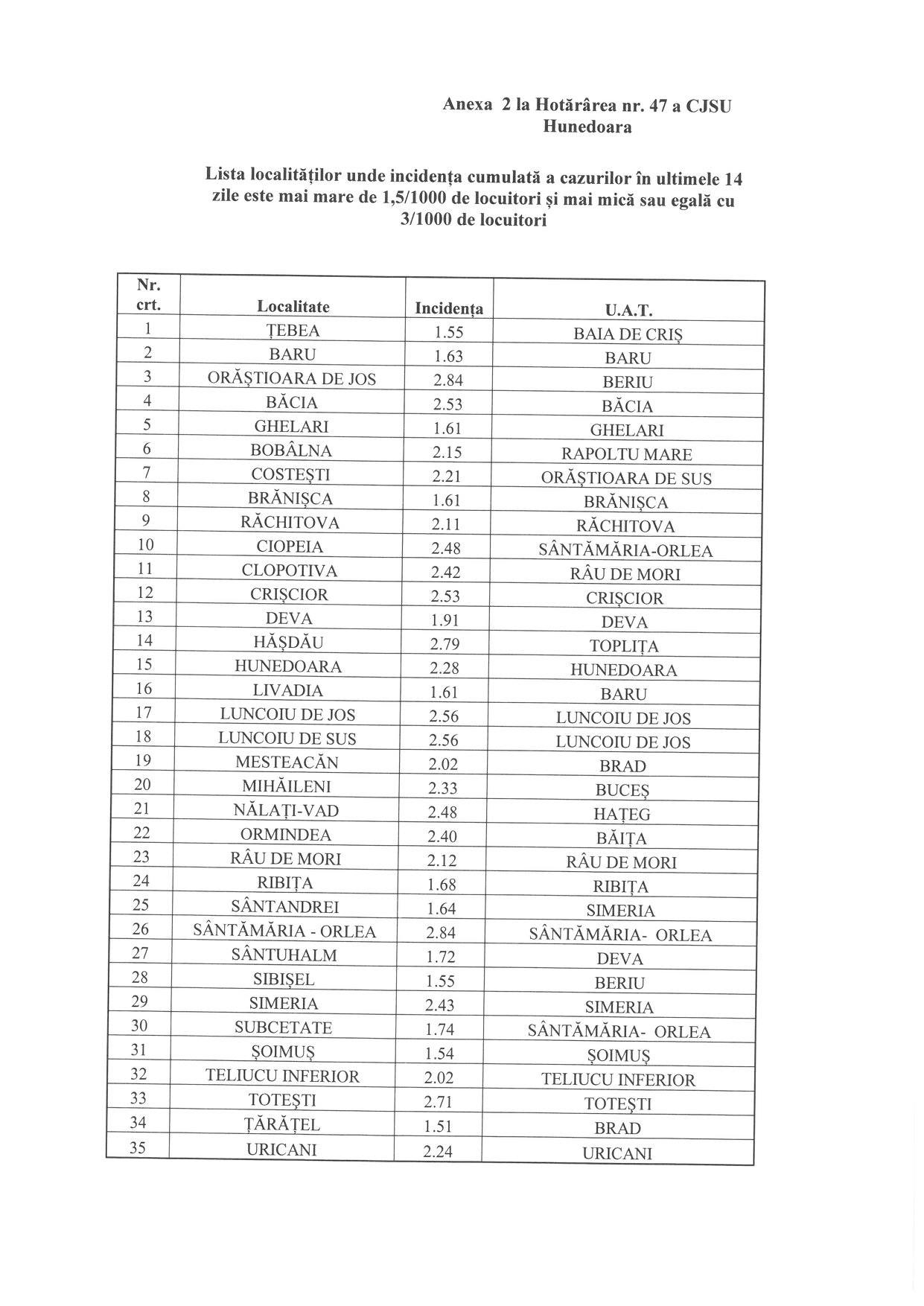 Anexa 2 la Hotărârea nr. 47 a CJSU Hunedoara

Lista localităților unde incidența cumulată a cazurilor în ultimele 14 zile este mai mare de 1,5/1000 de locuitori și mai mică sau egală cu 3/1000 de locuitori

| Nr. crt. | Localitate | Incidența | U.A.T. |
|---|---|---|---|
| 1 | ȚEBEA | 1.55 | BAIA DE CRIȘ |
| 2 | BARU | 1.63 | BARU |
| 3 | ORĂȘTIOARA DE JOS | 2.84 | BERIU |
| 4 | BĂCIA | 2.53 | BĂCIA |
| 5 | GHELARI | 1.61 | GHELARI |
| 6 | BOBÂLNA | 2.15 | RAPOLTU MARE |
| 7 | COSTEȘTI | 2.21 | ORĂȘTIOARA DE SUS |
| 8 | BRĂNIȘCA | 1.61 | BRĂNIȘCA |
| 9 | RĂCHITOVA | 2.11 | RĂCHITOVA |
| 10 | CIOPEIA | 2.48 | SÂNTĂMĂRIA-ORLEA |
| 11 | CLOPOTIVA | 2.42 | RÂU DE MORI |
| 12 | CRIȘCIOR | 2.53 | CRIȘCIOR |
| 13 | DEVA | 1.91 | DEVA |
| 14 | HĂȘDĂU | 2.79 | TOPLIȚA |
| 15 | HUNEDOARA | 2.28 | HUNEDOARA |
| 16 | LIVADIA | 1.61 | BARU |
| 17 | LUNCOIU DE JOS | 2.56 | LUNCOIU DE JOS |
| 18 | LUNCOIU DE SUS | 2.56 | LUNCOIU DE JOS |
| 19 | MESTEACĂN | 2.02 | BRAD |
| 20 | MIHĂILENI | 2.33 | BUCEȘ |
| 21 | NĂLAȚI-VAD | 2.48 | HAȚEG |
| 22 | ORMINDEA | 2.40 | BĂIȚA |
| 23 | RÂU DE MORI | 2.12 | RÂU DE MORI |
| 24 | RIBIȚA | 1.68 | RIBIȚA |
| 25 | SÂNTANDREI | 1.64 | SIMERIA |
| 26 | SÂNTĂMĂRIA - ORLEA | 2.84 | SÂNTĂMĂRIA- ORLEA |
| 27 | SÂNTUHALM | 1.72 | DEVA |
| 28 | SIBIȘEL | 1.55 | BERIU |
| 29 | SIMERIA | 2.43 | SIMERIA |
| 30 | SUBCETATE | 1.74 | SÂNTĂMĂRIA- ORLEA |
| 31 | ȘOIMUȘ | 1.54 | ȘOIMUȘ |
| 32 | TELIUCU INFERIOR | 2.02 | TELIUCU INFERIOR |
| 33 | TOTEȘTI | 2.71 | TOTEȘTI |
| 34 | ȚĂRĂȚEL | 1.51 | BRAD |
| 35 | URICANI | 2.24 | URICANI |